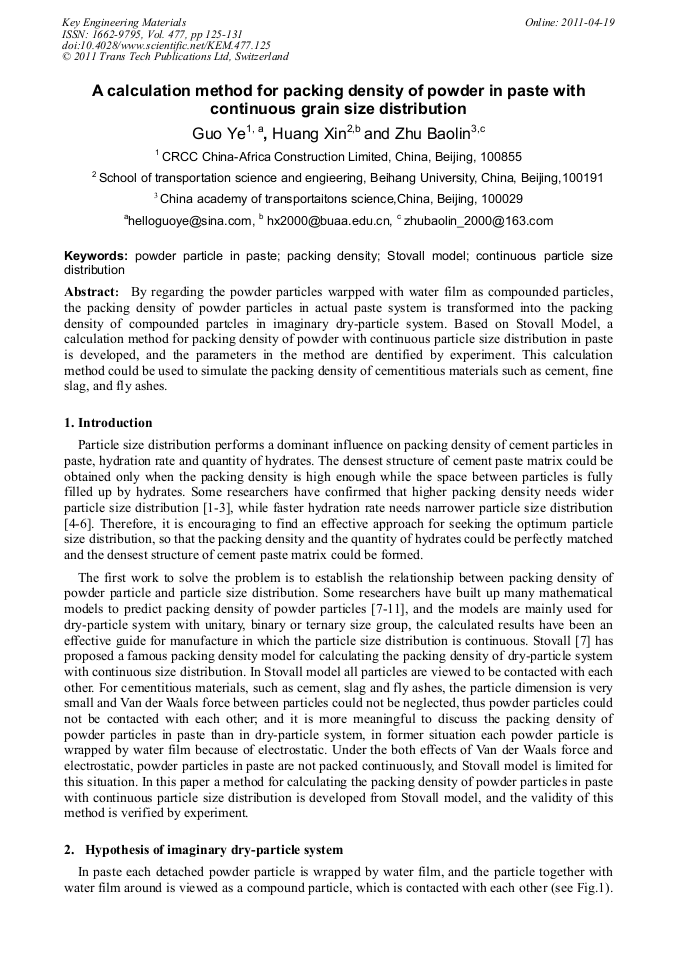 Key Engineering Materials
ISSN: 1662-9795, Vol. 477, pp 125-131
doi:10.4028/www.scientific.net/KEM.477.125
© 2011 Trans Tech Publications Ltd, Switzerland

Online: 2011-04-19

A calculation method for packing density of powder in paste with continuous grain size distribution

Guo Ye$^{1, a}$, Huang Xin$^{2,b}$ and Zhu Baolin$^{3,c}$

$^1$ CRCC China-Africa Construction Limited, China, Beijing, 100855

$^2$ School of transportation science and engieering, Beihang University, China, Beijing,100191

$^3$ China academy of transportaitons science,China, Beijing, 100029

$^a$helloguoye@sina.com, $^b$ hx2000@buaa.edu.cn, $^c$ zhubaolin_2000@163.com

Keywords: powder particle in paste; packing density; Stovall model; continuous particle size distribution

Abstract: By regarding the powder particles warpped with water film as compounded particles, the packing density of powder particles in actual paste system is transformed into the packing density of compounded partcles in imaginary dry-particle system. Based on Stovall Model, a calculation method for packing density of powder with continuous particle size distribution in paste is developed, and the parameters in the method are dentified by experiment. This calculation method could be used to simulate the packing density of cementitious materials such as cement, fine slag, and fly ashes.

1. Introduction

Particle size distribution performs a dominant influence on packing density of cement particles in paste, hydration rate and quantity of hydrates. The densest structure of cement paste matrix could be obtained only when the packing density is high enough while the space between particles is fully filled up by hydrates. Some researchers have confirmed that higher packing density needs wider particle size distribution [1-3], while faster hydration rate needs narrower particle size distribution [4-6]. Therefore, it is encouraging to find an effective approach for seeking the optimum particle size distribution, so that the packing density and the quantity of hydrates could be perfectly matched and the densest structure of cement paste matrix could be formed.

The first work to solve the problem is to establish the relationship between packing density of powder particle and particle size distribution. Some researchers have built up many mathematical models to predict packing density of powder particles [7-11], and the models are mainly used for dry-particle system with unitary, binary or ternary size group, the calculated results have been an effective guide for manufacture in which the particle size distribution is continuous. Stovall [7] has proposed a famous packing density model for calculating the packing density of dry-particle system with continuous size distribution. In Stovall model all particles are viewed to be contacted with each other. For cementitious materials, such as cement, slag and fly ashes, the particle dimension is very small and Van der Waals force between particles could not be neglected, thus powder particles could not be contacted with each other; and it is more meaningful to discuss the packing density of powder particles in paste than in dry-particle system, in former situation each powder particle is wrapped by water film because of electrostatic. Under the both effects of Van der Waals force and electrostatic, powder particles in paste are not packed continuously, and Stovall model is limited for this situation. In this paper a method for calculating the packing density of powder particles in paste with continuous particle size distribution is developed from Stovall model, and the validity of this method is verified by experiment.

2. Hypothesis of imaginary dry-particle system

In paste each detached powder particle is wrapped by water film, and the particle together with water film around is viewed as a compound particle, which is contacted with each other (see Fig.1).